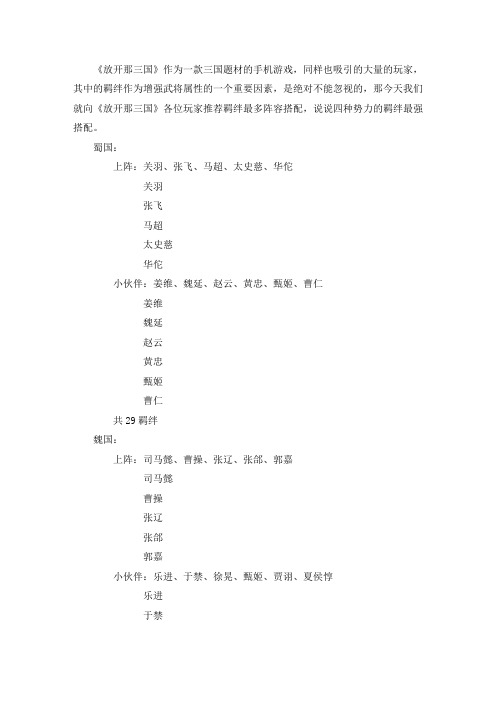 《放开那三国》作为一款三国题材的手机游戏，同样也吸引的大量的玩家，其中的羁绊作为增强武将属性的一个重要因素，是绝对不能忽视的，那今天我们就向《放开那三国》各位玩家推荐羁绊最多阵容搭配，说说四种势力的羁绊最强搭配。

蜀国：

上阵：关羽、张飞、马超、太史慈、华佗

关羽

张飞

马超

太史慈

华佗

小伙伴：姜维、魏延、赵云、黄忠、甄姬、曹仁

姜维

魏延

赵云

黄忠

甄姬

曹仁

共 29 羁绊

魏国：

上阵：司马懿、曹操、张辽、张郃、郭嘉

司马懿

曹操

张辽

张郃

郭嘉

小伙伴：乐进、于禁、徐晃、甄姬、贾诩、夏侯惇

乐进

于禁